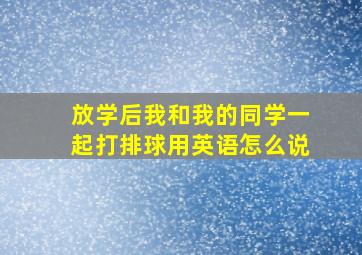 放学后我和我的同学一起打排球用英语怎么说